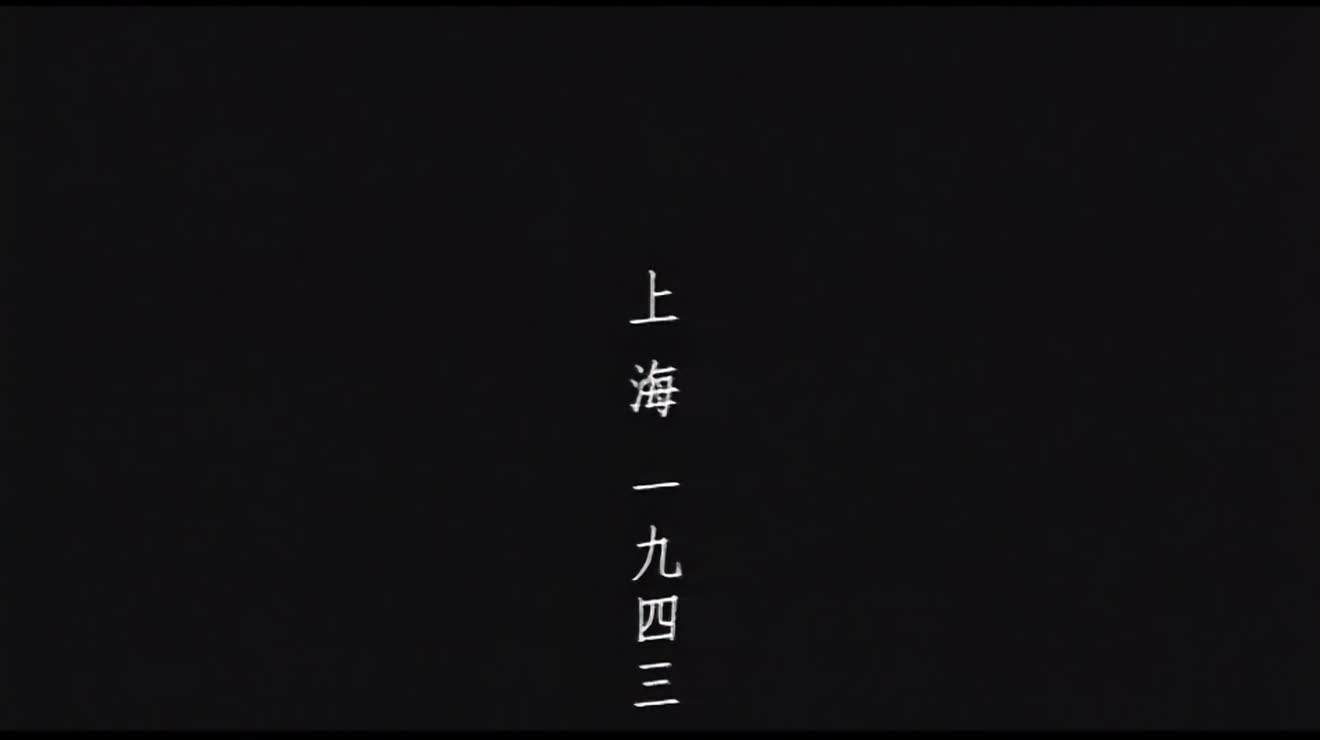 上海
一九四三